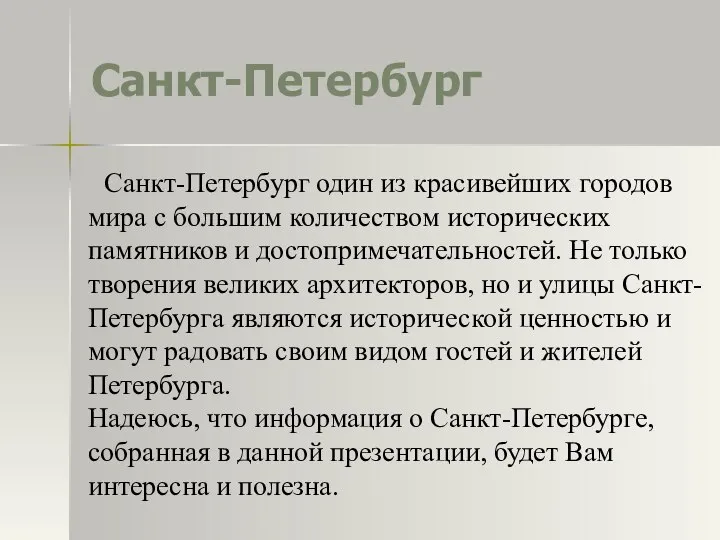 Санкт-Петербург

Санкт-Петербург один из красивейших городов мира с большим количеством исторических памятников и достопримечательностей. Не только творения великих архитекторов, но и улицы Санкт-Петербурга являются исторической ценностью и могут радовать своим видом гостей и жителей Петербурга.
Надеюсь, что информация о Санкт-Петербурге, собранная в данной презентации, будет Вам интересна и полезна.